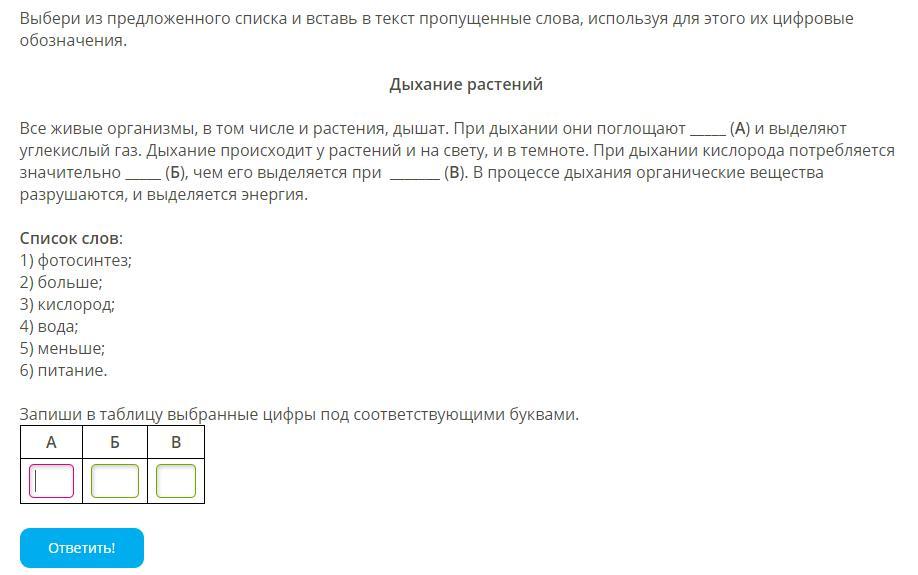 Выбери из предложенного списка и вставь в текст пропущенные слова, используя для этого их цифровые обозначения.

Дыхание растений

Все живые организмы, в том числе и растения, дышат. При дыхании они поглощают _____ (А) и выделяют углекислый газ. Дыхание происходит у растений и на свету, и в темноте. При дыхании кислорода потребляется значительно _____ (Б), чем его выделяется при _______ (В). В процессе дыхания органические вещества разрушаются, и выделяется энергия.

Список слов:
1) фотосинтез;
2) больше;
3) кислород;
4) вода;
5) меньше;
6) питание.

Запиши в таблицу выбранные цифры под соответствующими буквами.

| А | Б | В |
|---|---|---|
|  |  |  |

Ответить!